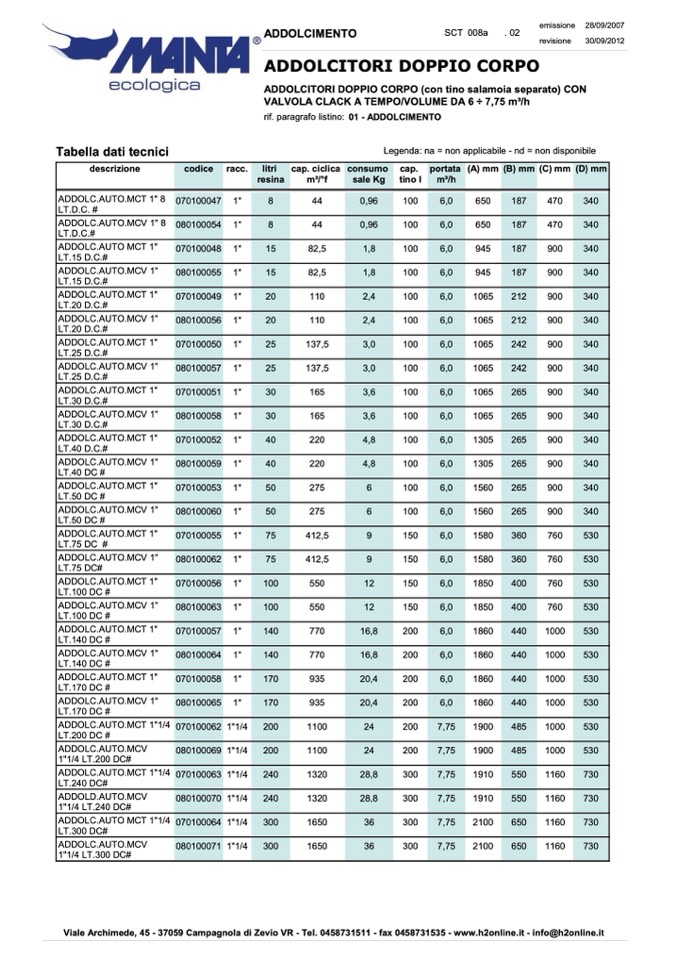 MANTA®
ecologica

ADDOLCIMENTO SCT 008a . 02 emissione 28/09/2007 revisione 30/09/2012

ADDOLCITORI DOPPIO CORPO

ADDOLCITORI DOPPIO CORPO (con tino salamoia separato) CON VALVOLA CLACK A TEMPO/VOLUME DA 6 ÷ 7,75 m³/h

rif. paragrafo listino: 01 - ADDOLCIMENTO

Tabella dati tecnici

Legenda: na = non applicabile - nd = non disponibile

| descrizione | codice | racc. | litri resina | cap. ciclica m³/°f | consumo sale Kg | cap. tino l | portata m³/h | (A) mm | (B) mm | (C) mm | (D) mm |
|---|---|---|---|---|---|---|---|---|---|---|---|
| ADDOLC.AUTO.MCT 1" 8 LT.D.C. # | 070100047 | 1" | 8 | 44 | 0,96 | 100 | 6,0 | 650 | 187 | 470 | 340 |
| ADDOLC.AUTO.MCV 1" 8 LT.D.C.# | 080100054 | 1" | 8 | 44 | 0,96 | 100 | 6,0 | 650 | 187 | 470 | 340 |
| ADDOLC.AUTO MCT 1" LT.15 D.C.# | 070100048 | 1" | 15 | 82,5 | 1,8 | 100 | 6,0 | 945 | 187 | 900 | 340 |
| ADDOLC.AUTO.MCV 1" LT.15 D.C.# | 080100055 | 1" | 15 | 82,5 | 1,8 | 100 | 6,0 | 945 | 187 | 900 | 340 |
| ADDOLC.AUTO.MCT 1" LT.20 D.C.# | 070100049 | 1" | 20 | 110 | 2,4 | 100 | 6,0 | 1065 | 212 | 900 | 340 |
| ADDOLC.AUTO.MCV 1" LT.20 D.C.# | 080100056 | 1" | 20 | 110 | 2,4 | 100 | 6,0 | 1065 | 212 | 900 | 340 |
| ADDOLC.AUTO.MCT 1" LT.25 D.C.# | 070100050 | 1" | 25 | 137,5 | 3,0 | 100 | 6,0 | 1065 | 242 | 900 | 340 |
| ADDOLC.AUTO.MCV 1" LT.25 D.C.# | 080100057 | 1" | 25 | 137,5 | 3,0 | 100 | 6,0 | 1065 | 242 | 900 | 340 |
| ADDOLC.AUTO.MCT 1" LT.30 D.C.# | 070100051 | 1" | 30 | 165 | 3,6 | 100 | 6,0 | 1065 | 265 | 900 | 340 |
| ADDOLC.AUTO.MCV 1" LT.30 D.C.# | 080100058 | 1" | 30 | 165 | 3,6 | 100 | 6,0 | 1065 | 265 | 900 | 340 |
| ADDOLC.AUTO.MCT 1" LT.40 D.C.# | 070100052 | 1" | 40 | 220 | 4,8 | 100 | 6,0 | 1305 | 265 | 900 | 340 |
| ADDOLC.AUTO.MCV 1" LT.40 DC # | 080100059 | 1" | 40 | 220 | 4,8 | 100 | 6,0 | 1305 | 265 | 900 | 340 |
| ADDOLC.AUTO.MCT 1" LT.50 DC # | 070100053 | 1" | 50 | 275 | 6 | 100 | 6,0 | 1560 | 265 | 900 | 340 |
| ADDOLC.AUTO.MCV 1" LT.50 DC # | 080100060 | 1" | 50 | 275 | 6 | 100 | 6,0 | 1560 | 265 | 900 | 340 |
| ADDOLC.AUTO.MCT 1" LT.75 DC # | 070100055 | 1" | 75 | 412,5 | 9 | 150 | 6,0 | 1580 | 360 | 760 | 530 |
| ADDOLC.AUTO.MCV 1" LT.75 DC# | 080100062 | 1" | 75 | 412,5 | 9 | 150 | 6,0 | 1580 | 360 | 760 | 530 |
| ADDOLC.AUTO.MCT 1" LT.100 DC # | 070100056 | 1" | 100 | 550 | 12 | 150 | 6,0 | 1850 | 400 | 760 | 530 |
| ADDOLC.AUTO.MCV 1" LT.100 DC # | 080100063 | 1" | 100 | 550 | 12 | 150 | 6,0 | 1850 | 400 | 760 | 530 |
| ADDOLC.AUTO.MCT 1" LT.140 DC # | 070100057 | 1" | 140 | 770 | 16,8 | 200 | 6,0 | 1860 | 440 | 1000 | 530 |
| ADDOLC.AUTO.MCV 1" LT.140 DC # | 080100064 | 1" | 140 | 770 | 16,8 | 200 | 6,0 | 1860 | 440 | 1000 | 530 |
| ADDOLC.AUTO.MCT 1" LT.170 DC # | 070100058 | 1" | 170 | 935 | 20,4 | 200 | 6,0 | 1860 | 440 | 1000 | 530 |
| ADDOLC.AUTO.MCV 1" LT.170 DC # | 080100065 | 1" | 170 | 935 | 20,4 | 200 | 6,0 | 1860 | 440 | 1000 | 530 |
| ADDOLC.AUTO.MCT 1"1/4 LT.200 DC # | 070100062 | 1"1/4 | 200 | 1100 | 24 | 200 | 7,75 | 1900 | 485 | 1000 | 530 |
| ADDOLC.AUTO.MCV 1"1/4 LT.200 DC# | 080100069 | 1"1/4 | 200 | 1100 | 24 | 200 | 7,75 | 1900 | 485 | 1000 | 530 |
| ADDOLC.AUTO.MCT 1"1/4 LT.240 DC# | 070100063 | 1"1/4 | 240 | 1320 | 28,8 | 300 | 7,75 | 1910 | 550 | 1160 | 730 |
| ADDOLD.AUTO.MCV 1"1/4 LT.240 DC# | 080100070 | 1"1/4 | 240 | 1320 | 28,8 | 300 | 7,75 | 1910 | 550 | 1160 | 730 |
| ADDOLC.AUTO MCT 1"1/4 LT.300 DC# | 070100064 | 1"1/4 | 300 | 1650 | 36 | 300 | 7,75 | 2100 | 650 | 1160 | 730 |
| ADDOLC.AUTO.MCV 1"1/4 LT.300 DC# | 080100071 | 1"1/4 | 300 | 1650 | 36 | 300 | 7,75 | 2100 | 650 | 1160 | 730 |

Viale Archimede, 45 - 37059 Campagnola di Zevio VR - Tel. 0458731511 - fax 0458731535 - www.h2online.it - info@h2online.it